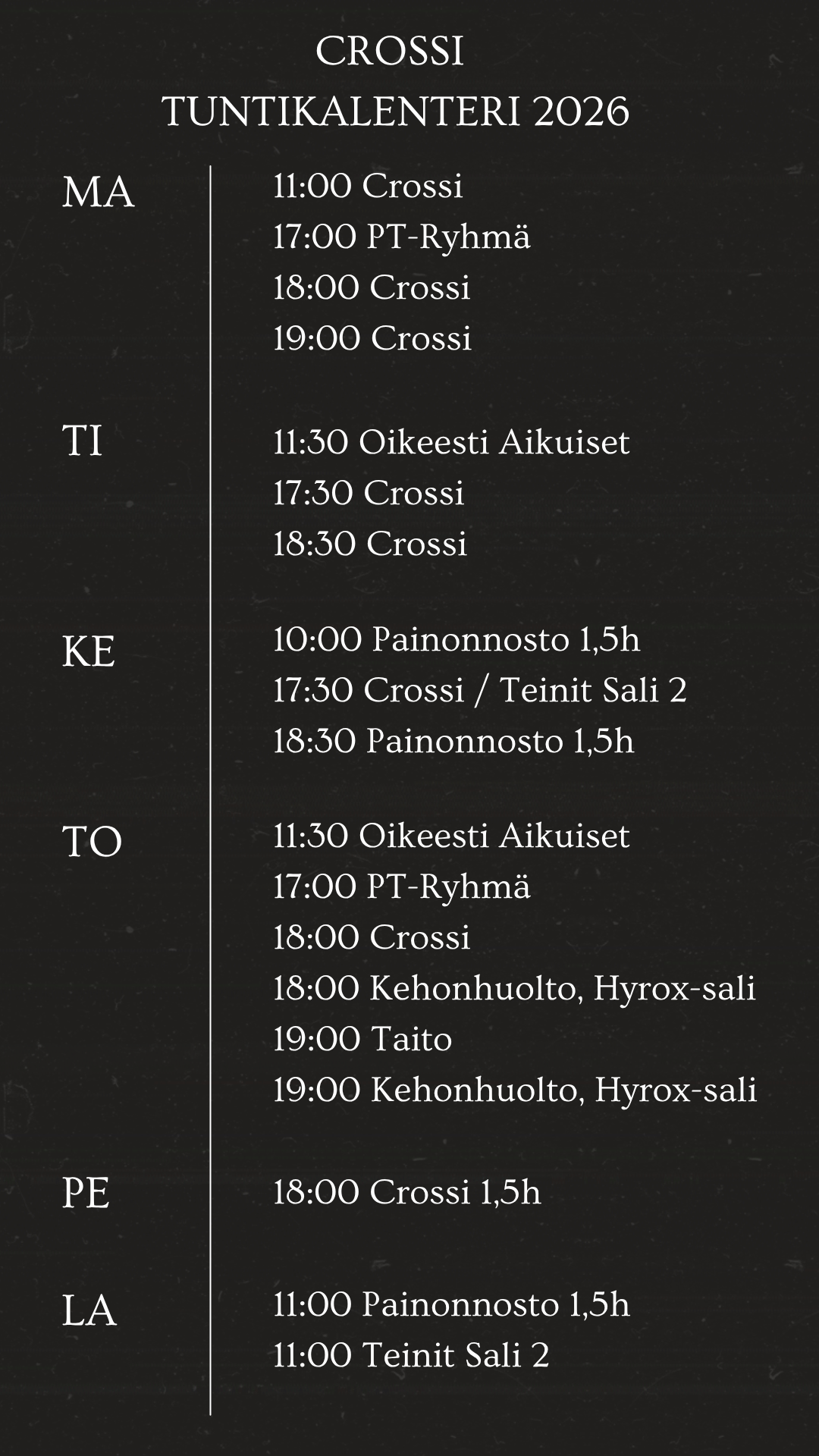 CROSSI
TUNTIKALENTERI 2026

MA

11:00 Crossi
17:00 PT-Ryhmä
18:00 Crossi
19:00 Crossi

TI

11:30 Oikeesti Aikuiset
17:30 Crossi
18:30 Crossi

KE

10:00 Painonnosto 1,5h
17:30 Crossi / Teinit Sali 2
18:30 Painonnosto 1,5h

TO

11:30 Oikeesti Aikuiset
17:00 PT-Ryhmä
18:00 Crossi
18:00 Kehonhuolto, Hyrox-sali
19:00 Taito
19:00 Kehonhuolto, Hyrox-sali

PE

18:00 Crossi 1,5h

LA

11:00 Painonnosto 1,5h
11:00 Teinit Sali 2